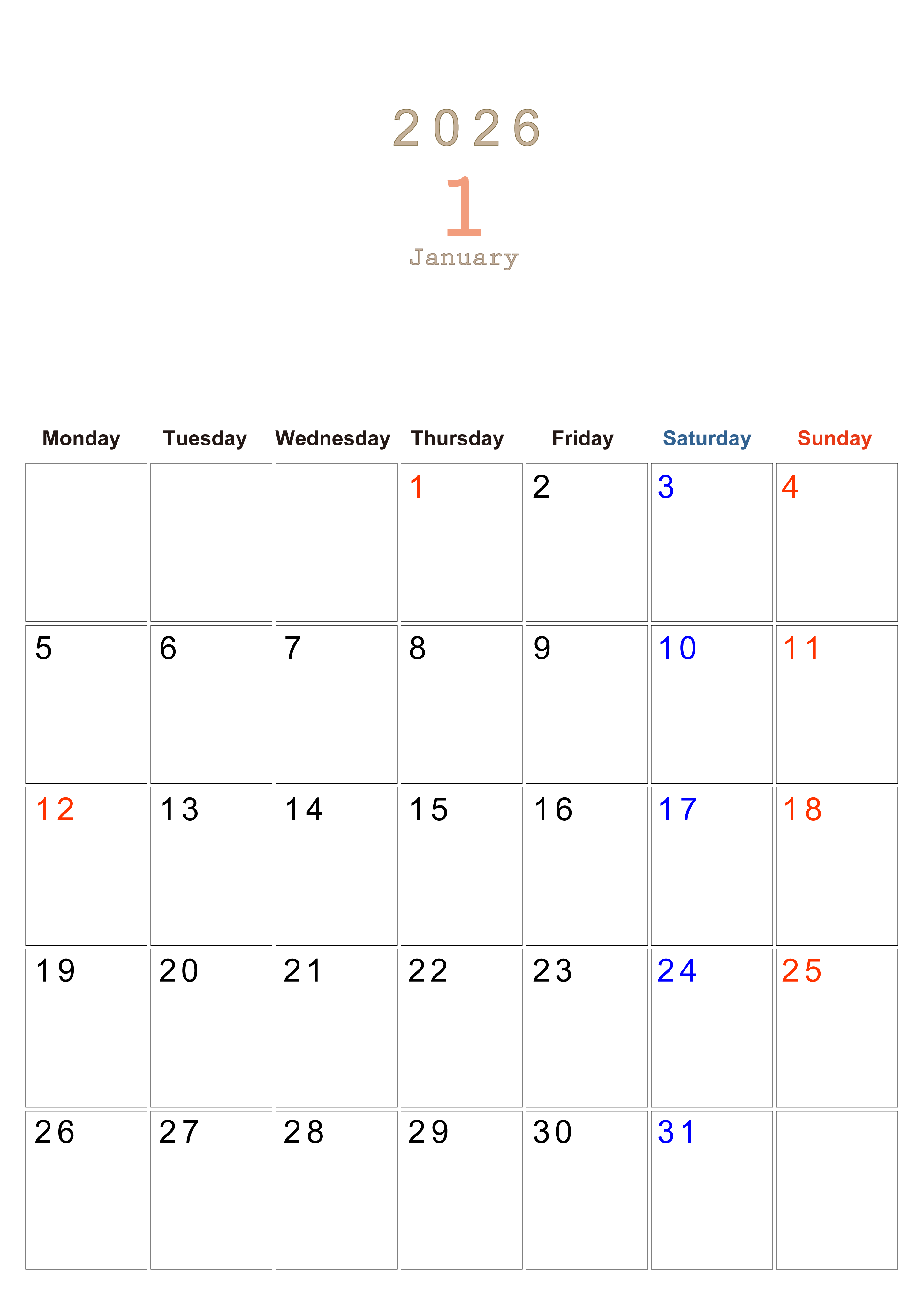 2026

1

January

| Monday | Tuesday | Wednesday | Thursday | Friday | Saturday | Sunday |
|---|---|---|---|---|---|---|
| | | | 1 | 2 | 3 | 4 |
| 5 | 6 | 7 | 8 | 9 | 10 | 11 |
| 12 | 13 | 14 | 15 | 16 | 17 | 18 |
| 19 | 20 | 21 | 22 | 23 | 24 | 25 |
| 26 | 27 | 28 | 29 | 30 | 31 | |